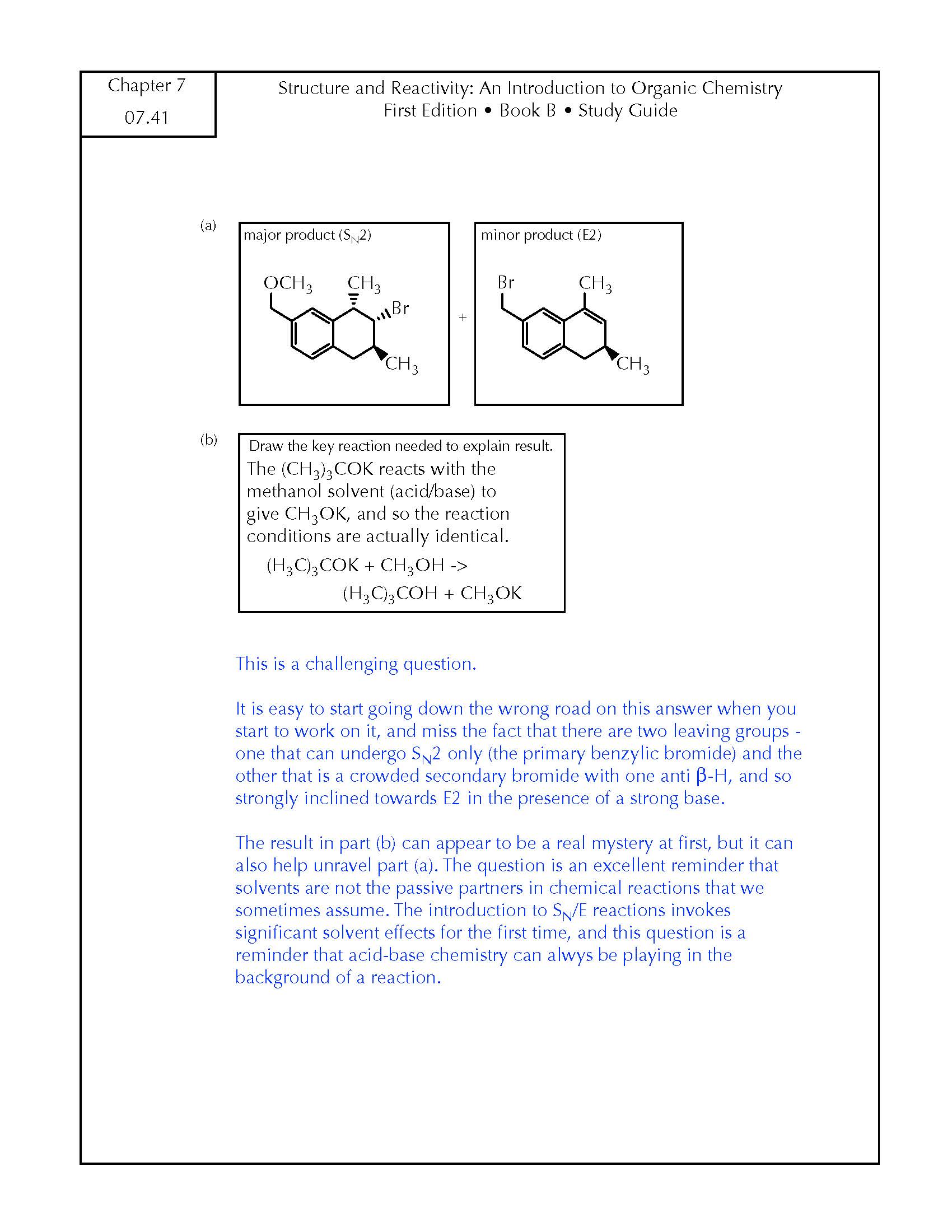 Chapter 7
07.41

Structure and Reactivity: An Introduction to Organic Chemistry
First Edition • Book B • Study Guide

(a)

major product ($S_N2$)

$OCH_3$ $CH_3$ Br $CH_3$

+

minor product (E2)

Br $CH_3$ $CH_3$

(b)

Draw the key reaction needed to explain result.

The $(CH_3)_3COK$ reacts with the methanol solvent (acid/base) to give $CH_3OK$, and so the reaction conditions are actually identical.

$(H_3C)_3COK + CH_3OH$ ->
$(H_3C)_3COH + CH_3OK$

This is a challenging question.

It is easy to start going down the wrong road on this answer when you start to work on it, and miss the fact that there are two leaving groups - one that can undergo $S_N2$ only (the primary benzylic bromide) and the other that is a crowded secondary bromide with one anti β-H, and so strongly inclined towards E2 in the presence of a strong base.

The result in part (b) can appear to be a real mystery at first, but it can also help unravel part (a). The question is an excellent reminder that solvents are not the passive partners in chemical reactions that we sometimes assume. The introduction to $S_N$/E reactions invokes significant solvent effects for the first time, and this question is a reminder that acid-base chemistry can alwys be playing in the background of a reaction.